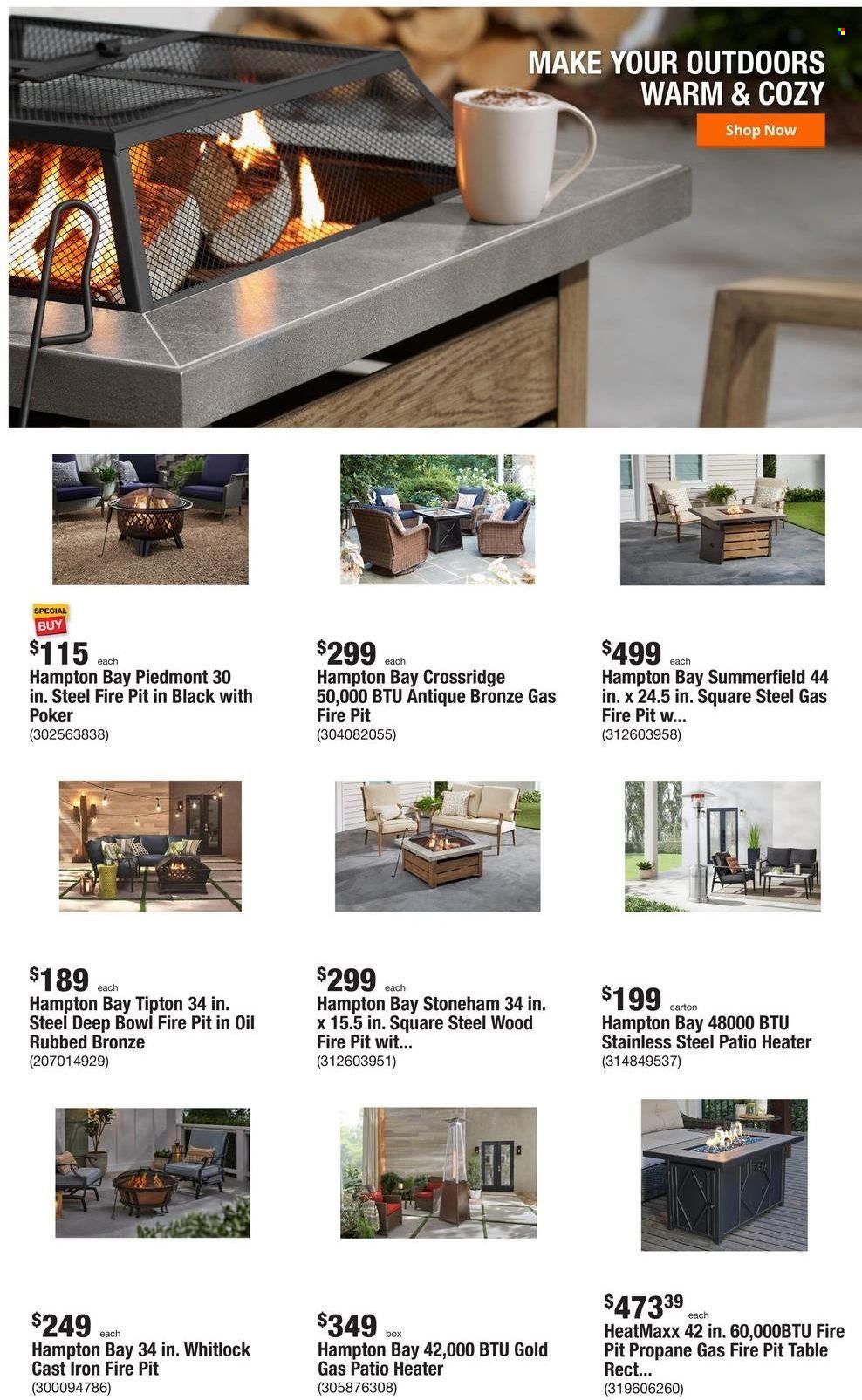 MAKE YOUR OUTDOORS WARM & COZY

Shop Now

SPECIAL BUY

$115 each
Hampton Bay Piedmont 30 in. Steel Fire Pit in Black with Poker
(302563838)

$299 each
Hampton Bay Crossridge 50,000 BTU Antique Bronze Gas Fire Pit
(304082055)

$499 each
Hampton Bay Summerfield 44 in. x 24.5 in. Square Steel Gas Fire Pit w...
(312603958)

$189 each
Hampton Bay Tipton 34 in. Steel Deep Bowl Fire Pit in Oil Rubbed Bronze
(207014929)

$299 each
Hampton Bay Stoneham 34 in. x 15.5 in. Square Steel Wood Fire Pit wit...
(312603951)

$199 carton
Hampton Bay 48000 BTU Stainless Steel Patio Heater
(314849537)

$249 each
Hampton Bay 34 in. Whitlock Cast Iron Fire Pit
(300094786)

$349 box
Hampton Bay 42,000 BTU Gold Gas Patio Heater
(305876308)

$473$^{39}$ each
HeatMaxx 42 in. 60,000BTU Fire Pit Propane Gas Fire Pit Table Rect...
(319606260)